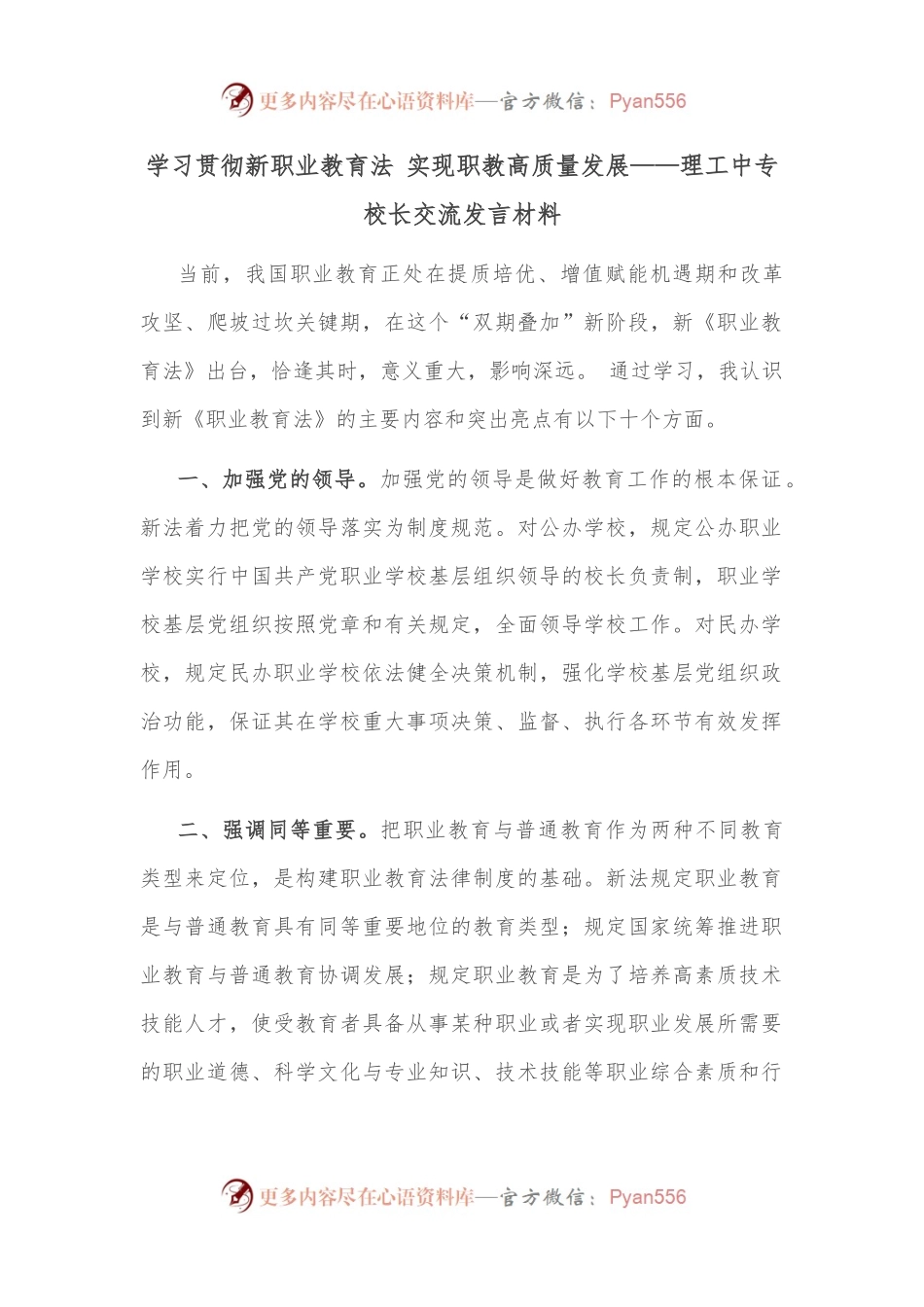 更多内容尽在心语资料库—官方微信：Pyan556

学习贯彻新职业教育法 实现职教高质量发展——理工中专校长交流发言材料

当前，我国职业教育正处在提质培优、增值赋能机遇期和改革攻坚、爬坡过坎关键期，在这个“双期叠加”新阶段，新《职业教育法》出台，恰逢其时，意义重大，影响深远。 通过学习，我认识到新《职业教育法》的主要内容和突出亮点有以下十个方面。

一、加强党的领导。加强党的领导是做好教育工作的根本保证。新法着力把党的领导落实为制度规范。对公办学校，规定公办职业学校实行中国共产党职业学校基层组织领导的校长负责制，职业学校基层党组织按照党章和有关规定，全面领导学校工作。对民办学校，规定民办职业学校依法健全决策机制，强化学校基层党组织政治功能，保证其在学校重大事项决策、监督、执行各环节有效发挥作用。

二、强调同等重要。把职业教育与普通教育作为两种不同教育类型来定位，是构建职业教育法律制度的基础。新法规定职业教育是与普通教育具有同等重要地位的教育类型；规定国家统筹推进职业教育与普通教育协调发展；规定职业教育是为了培养高素质技术技能人才，使受教育者具备从事某种职业或者实现职业发展所需要的职业道德、科学文化与专业知识、技术技能等职业综合素质和行

更多内容尽在心语资料库—官方微信：Pyan556